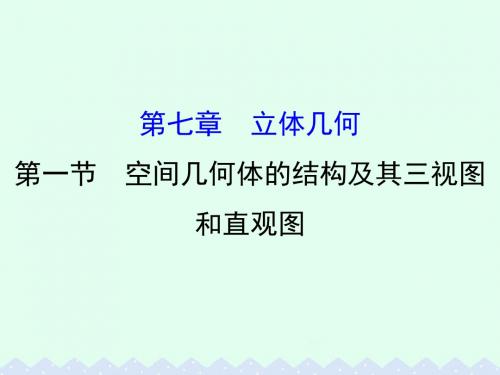 第七章　立体几何

第一节　空间几何体的结构及其三视图和直观图